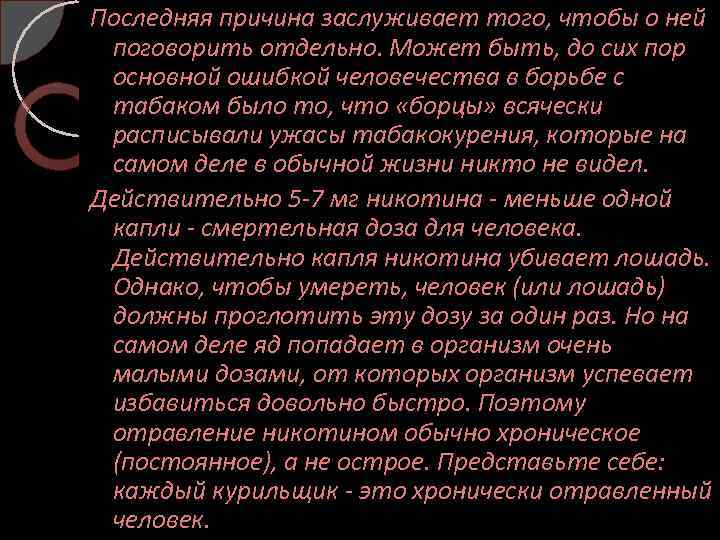 Последняя причина заслуживает того, чтобы о ней поговорить отдельно. Может быть, до сих пор основной ошибкой человечества в борьбе с табаком было то, что «борцы» всячески расписывали ужасы табакокурения, которые на самом деле в обычной жизни никто не видел.

Действительно 5-7 мг никотина - меньше одной капли - смертельная доза для человека. Действительно капля никотина убивает лошадь. Однако, чтобы умереть, человек (или лошадь) должны проглотить эту дозу за один раз. Но на самом деле яд попадает в организм очень малыми дозами, от которых организм успевает избавиться довольно быстро. Поэтому отравление никотином обычно хроническое (постоянное), а не острое. Представьте себе: каждый курильщик - это хронически отравленный человек.